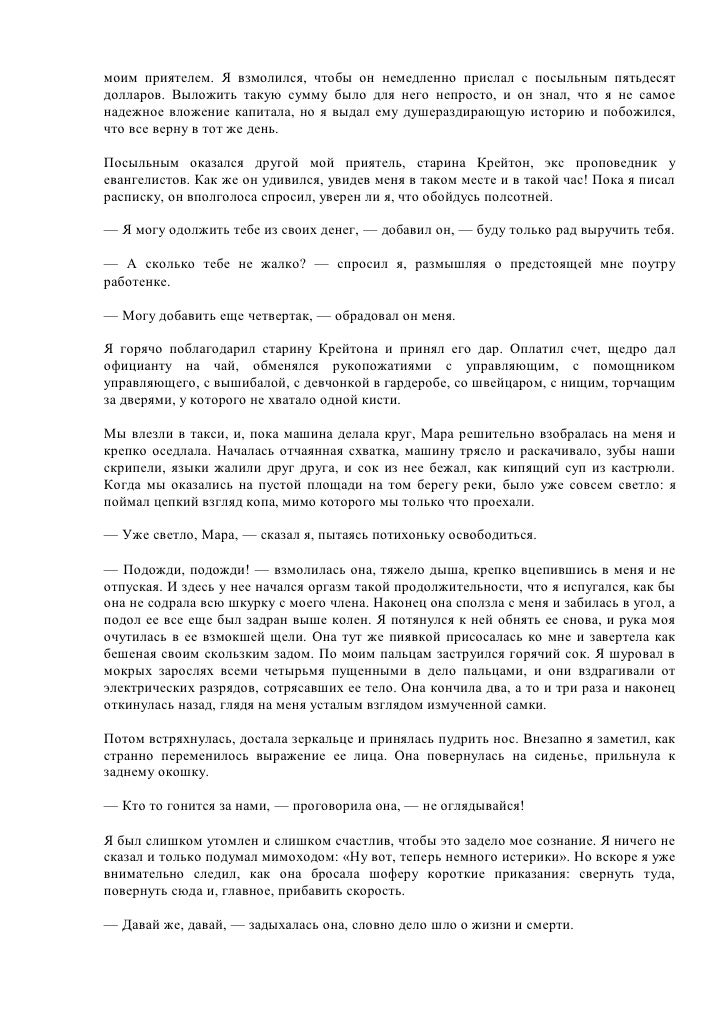 моим приятелем. Я взмолился, чтобы он немедленно прислал с посыльным пятьдесят долларов. Выложить такую сумму было для него непросто, и он знал, что я не самое надежное вложение капитала, но я выдал ему душераздирающую историю и побожился, что все верну в тот же день.

Посыльным оказался другой мой приятель, старина Крейтон, экс проповедник у евангелистов. Как же он удивился, увидев меня в таком месте и в такой час! Пока я писал расписку, он вполголоса спросил, уверен ли я, что обойдусь полсотней.

— Я могу одолжить тебе из своих денег, — добавил он, — буду только рад выручить тебя.

— А сколько тебе не жалко? — спросил я, размышляя о предстоящей мне поутру работенке.

— Могу добавить еще четвертак, — обрадовал он меня.

Я горячо поблагодарил старину Крейтона и принял его дар. Оплатил счет, щедро дал официанту на чай, обменялся рукопожатиями с управляющим, с помощником управляющего, с вышибалой, с девчонкой в гардеробе, со швейцаром, с нищим, торчащим за дверями, у которого не хватало одной кисти.

Мы влезли в такси, и, пока машина делала круг, Мара решительно взобралась на меня и крепко оседлала. Началась отчаянная схватка, машину трясло и раскачивало, зубы наши скрипели, языки жалили друг друга, и сок из нее бежал, как кипящий суп из кастрюли. Когда мы оказались на пустой площади на том берегу реки, было уже совсем светло: я поймал цепкий взгляд копа, мимо которого мы только что проехали.

— Уже светло, Мара, — сказал я, пытаясь потихоньку освободиться.

— Подожди, подожди! — взмолилась она, тяжело дыша, крепко вцепившись в меня и не отпуская. И здесь у нее начался оргазм такой продолжительности, что я испугался, как бы она не содрала всю шкурку с моего члена. Наконец она сползла с меня и забилась в угол, а подол ее все еще был задран выше колен. Я потянулся к ней обнять ее снова, и рука моя очутилась в ее взмокшей щели. Она тут же пиявкой присосалась ко мне и завертела как бешеная своим скользким задом. По моим пальцам заструился горячий сок. Я шуровал в мокрых зарослях всеми четырьмя пущенными в дело пальцами, и они вздрагивали от электрических разрядов, сотрясавших ее тело. Она кончила два, а то и три раза и наконец откинулась назад, глядя на меня усталым взглядом измученной самки.

Потом встряхнулась, достала зеркальце и принялась пудрить нос. Внезапно я заметил, как странно переменилось выражение ее лица. Она повернулась на сиденье, прильнула к заднему окошку.

— Кто то гонится за нами, — проговорила она, — не оглядывайся!

Я был слишком утомлен и слишком счастлив, чтобы это задело мое сознание. Я ничего не сказал и только подумал мимоходом: «Ну вот, теперь немного истерики». Но вскоре я уже внимательно следил, как она бросала шоферу короткие приказания: свернуть туда, повернуть сюда и, главное, прибавить скорость.

— Давай же, давай, — задыхалась она, словно дело шло о жизни и смерти.